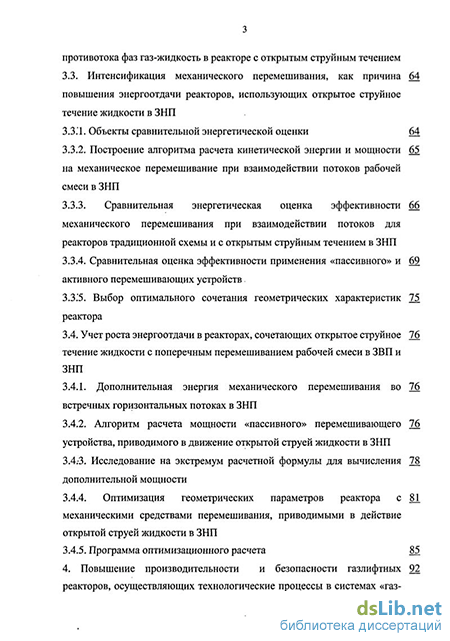 3

противотока фаз газ-жидкость в реакторе с открытым струйным течением

3.3. Интенсификация механического перемешивания, как причина повышения энергоотдачи реакторов, использующих открытое струйное течение жидкости в ЗНП 64

3.3.1. Объекты сравнительной энергетической оценки 64

3.3.2. Построение алгоритма расчета кинетической энергии и мощности на механическое перемешивание при взаимодействии потоков рабочей смеси в ЗНП 65

3.3.3. Сравнительная энергетическая оценка эффективности механического перемешивания при взаимодействии потоков для реакторов традиционной схемы и с открытым струйным течением в ЗНП 66

3.3.4. Сравнительная оценка эффективности применения «пассивного» и активного перемешивающих устройств 69

3.3.5. Выбор оптимального сочетания геометрических характеристик реактора 75

3.4. Учет роста энергоотдачи в реакторах, сочетающих открытое струйное течение жидкости с поперечным перемешиванием рабочей смеси в ЗВП и ЗНП 76

3.4.1. Дополнительная энергия механического перемешивания во встречных горизонтальных потоках в ЗНП 76

3.4.2. Алгоритм расчета мощности «пассивного» перемешивающего устройства, приводимого в движение открытой струей жидкости в ЗНП 76

3.4.3. Исследование на экстремум расчетной формулы для вычисления дополнительной мощности 78

3.4.4. Оптимизация геометрических параметров реактора с механическими средствами перемешивания, приводимыми в действие открытой струей жидкости в ЗНП 81

3.4.5. Программа оптимизационного расчета 85

4. Повышение производительности и безопасности газлифтных реакторов, осуществляющих технологические процессы в системах «газ- 92

dsLib.net
библиотека диссертаций